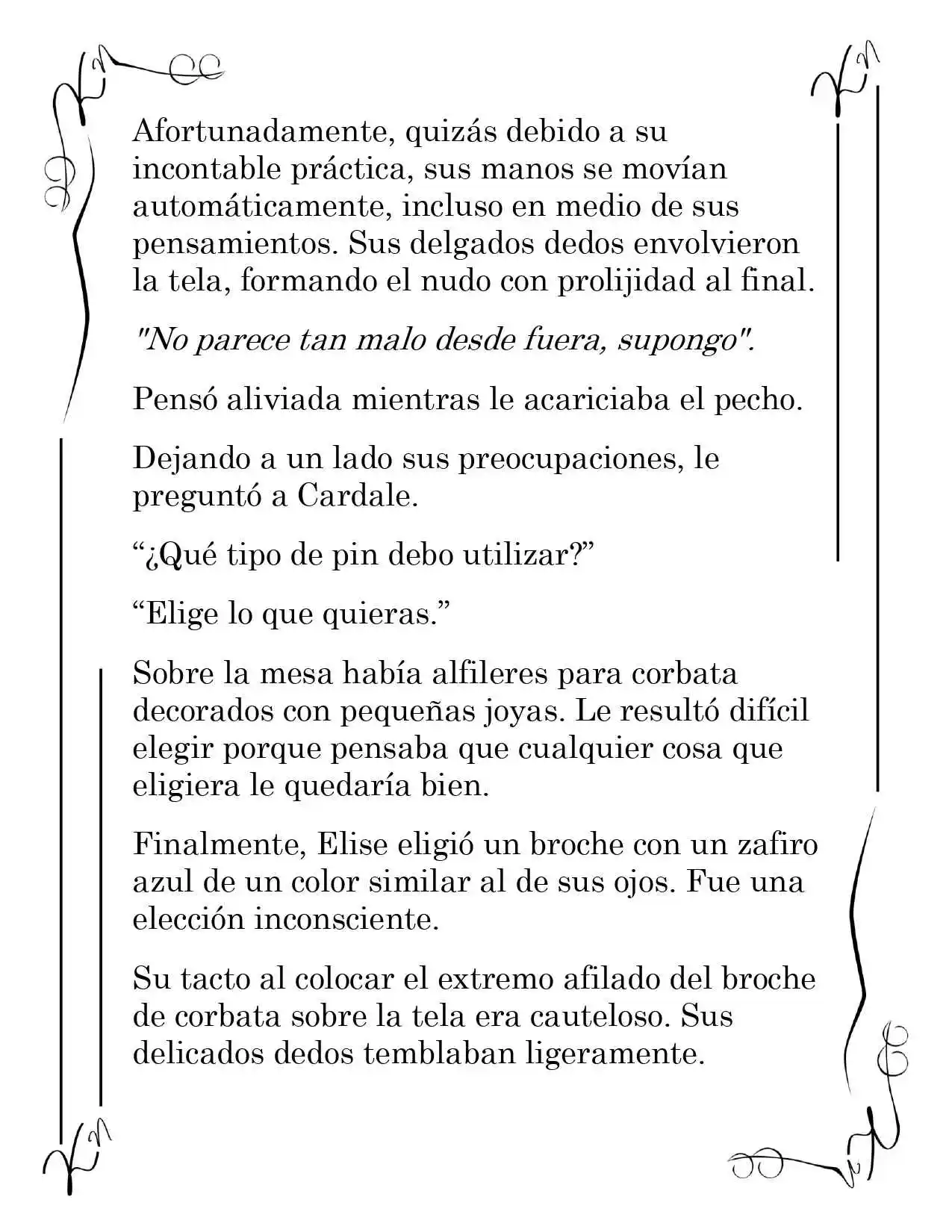 Afortunadamente, quizás debido a su incontable práctica, sus manos se movían automáticamente, incluso en medio de sus pensamientos. Sus delgados dedos envolvieron la tela, formando el nudo con prolijidad al final.

"No parece tan malo desde fuera, supongo".

Pensó aliviada mientras le acariciaba el pecho.

Dejando a un lado sus preocupaciones, le preguntó a Cardale.

“¿Qué tipo de pin debo utilizar?”

“Elige lo que quieras.”

Sobre la mesa había alfileres para corbata decorados con pequeñas joyas. Le resultó difícil elegir porque pensaba que cualquier cosa que eligiera le quedaría bien.

Finalmente, Elise eligió un broche con un zafiro azul de un color similar al de sus ojos. Fue una elección inconsciente.

Su tacto al colocar el extremo afilado del broche de corbata sobre la tela era cauteloso. Sus delicados dedos temblaban ligeramente.